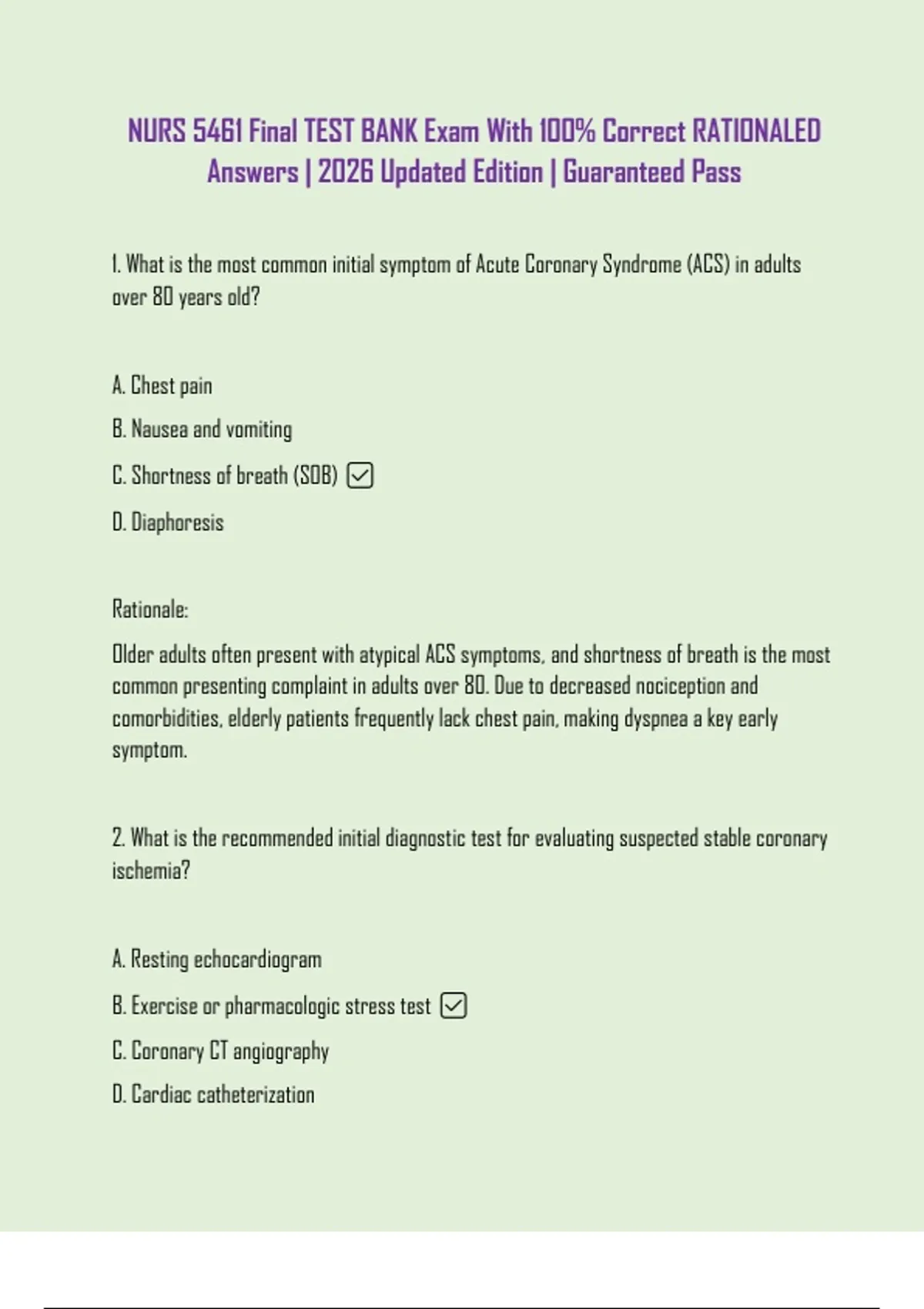 NURS 5461 Final TEST BANK Exam With 100% Correct RATIONALED Answers | 2026 Updated Edition | Guaranteed Pass

1. What is the most common initial symptom of Acute Coronary Syndrome (ACS) in adults over 80 years old?

A. Chest pain

B. Nausea and vomiting

C. Shortness of breath (SOB) ☑

D. Diaphoresis

Rationale:

Older adults often present with atypical ACS symptoms, and shortness of breath is the most common presenting complaint in adults over 80. Due to decreased nociception and comorbidities, elderly patients frequently lack chest pain, making dyspnea a key early symptom.

2. What is the recommended initial diagnostic test for evaluating suspected stable coronary ischemia?

A. Resting echocardiogram

B. Exercise or pharmacologic stress test ☑

C. Coronary CT angiography

D. Cardiac catheterization